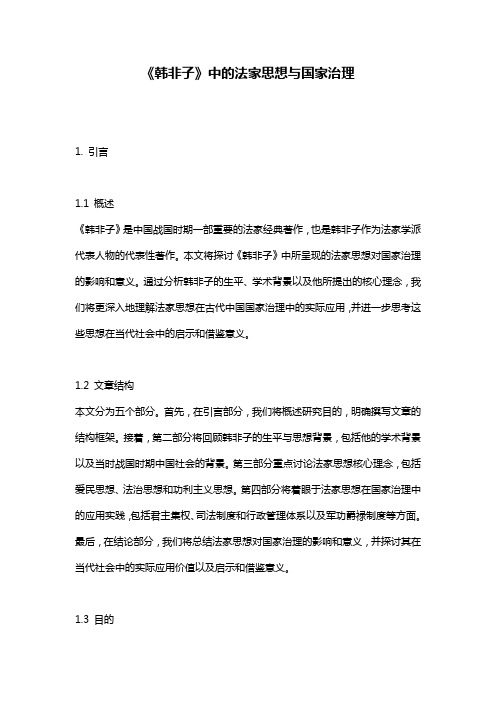 《韩非子》中的法家思想与国家治理

1. 引言

1.1 概述

《韩非子》是中国战国时期一部重要的法家经典著作，也是韩非子作为法家学派代表人物的代表性著作。本文将探讨《韩非子》中所呈现的法家思想对国家治理的影响和意义。通过分析韩非子的生平、学术背景以及他所提出的核心理念，我们将更深入地理解法家思想在古代中国国家治理中的实际应用，并进一步思考这些思想在当代社会中的启示和借鉴意义。

1.2 文章结构

本文分为五个部分。首先，在引言部分，我们将概述研究目的，明确撰写文章的结构框架。接着，第二部分将回顾韩非子的生平与思想背景，包括他的学术背景以及当时战国时期中国社会的背景。第三部分重点讨论法家思想核心理念，包括爱民思想、法治思想和功利主义思想。第四部分将着眼于法家思想在国家治理中的应用实践，包括君主集权、司法制度和行政管理体系以及军功爵禄制度等方面。最后，在结论部分，我们将总结法家思想对国家治理的影响和意义，并探讨其在当代社会中的实际应用价值以及启示和借鉴意义。

1.3 目的